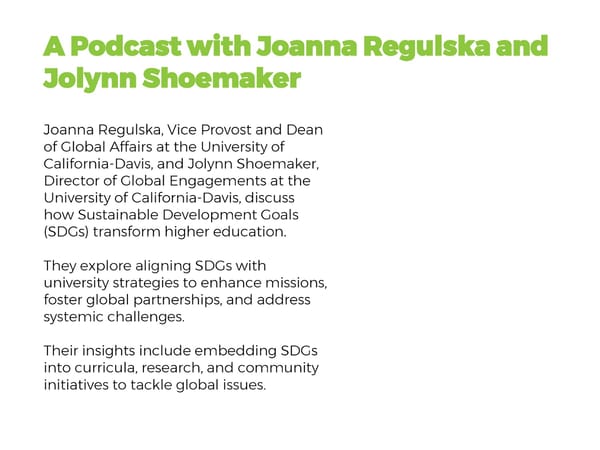 A Podcast with Joanna Regulska and Jolynn Shoemaker

Joanna Regulska, Vice Provost and Dean of Global Affairs at the University of California-Davis, and Jolynn Shoemaker, Director of Global Engagements at the University of California-Davis, discuss how Sustainable Development Goals (SDGs) transform higher education.

They explore aligning SDGs with university strategies to enhance missions, foster global partnerships, and address systemic challenges.

Their insights include embedding SDGs into curricula, research, and community initiatives to tackle global issues.